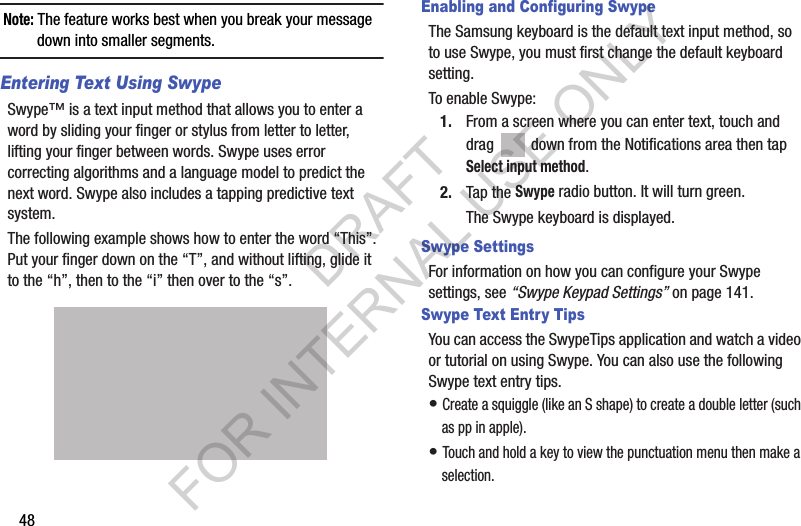 Note: The feature works best when you break your message down into smaller segments.

Entering Text Using Swype

Swype™ is a text input method that allows you to enter a word by sliding your finger or stylus from letter to letter, lifting your finger between words. Swype uses error correcting algorithms and a language model to predict the next word. Swype also includes a tapping predictive text system.

The following example shows how to enter the word “This”. Put your finger down on the “T”, and without lifting, glide it to the “h”, then to the “i” then over to the “s”.

48

Enabling and Configuring Swype

The Samsung keyboard is the default text input method, so to use Swype, you must first change the default keyboard setting.

To enable Swype:

1. From a screen where you can enter text, touch and drag down from the Notifications area then tap Select input method.

2. Tap the Swype radio button. It will turn green.

The Swype keyboard is displayed.

Swype Settings

For information on how you can configure your Swype settings, see “Swype Keypad Settings” on page 141.

Swype Text Entry Tips

You can access the SwypeTips application and watch a video or tutorial on using Swype. You can also use the following Swype text entry tips.

• Create a squiggle (like an S shape) to create a double letter (such as pp in apple).

• Touch and hold a key to view the punctuation menu then make a selection.

DRAFT FOR INTERNAL USE ONLY